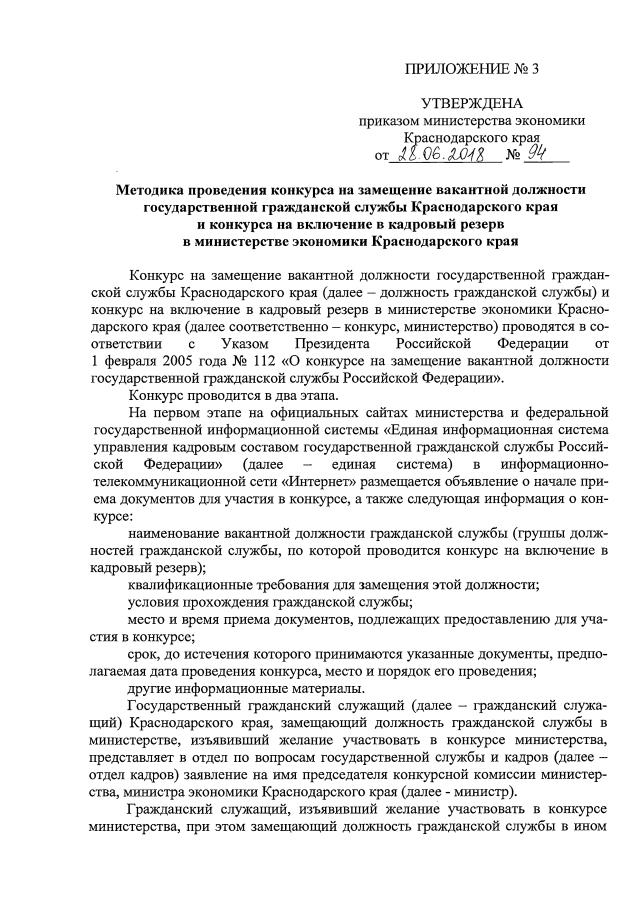 ПРИЛОЖЕНИЕ № 3

УТВЕРЖДЕНА
приказом министерства экономики
Краснодарского края
от 28.06.2018 № 94

Методика проведения конкурса на замещение вакантной должности государственной гражданской службы Краснодарского края и конкурса на включение в кадровый резерв в министерстве экономики Краснодарского края

Конкурс на замещение вакантной должности государственной гражданской службы Краснодарского края (далее – должность гражданской службы) и конкурс на включение в кадровый резерв в министерстве экономики Краснодарского края (далее соответственно – конкурс, министерство) проводятся в соответствии с Указом Президента Российской Федерации от 1 февраля 2005 года № 112 «О конкурсе на замещение вакантной должности государственной гражданской службы Российской Федерации».

Конкурс проводится в два этапа.

На первом этапе на официальных сайтах министерства и федеральной государственной информационной системы «Единая информационная система управления кадровым составом государственной гражданской службы Российской Федерации» (далее – единая система) в информационно-телекоммуникационной сети «Интернет» размещается объявление о начале приема документов для участия в конкурсе, а также следующая информация о конкурсе:

наименование вакантной должности гражданской службы (группы должностей гражданской службы, по которой проводится конкурс на включение в кадровый резерв);

квалификационные требования для замещения этой должности;

условия прохождения гражданской службы;

место и время приема документов, подлежащих предоставлению для участия в конкурсе;

срок, до истечения которого принимаются указанные документы, предполагаемая дата проведения конкурса, место и порядок его проведения;

другие информационные материалы.

Государственный гражданский служащий (далее – гражданский служащий) Краснодарского края, замещающий должность гражданской службы в министерстве, изъявивший желание участвовать в конкурсе министерства, представляет в отдел по вопросам государственной службы и кадров (далее – отдел кадров) заявление на имя председателя конкурсной комиссии министерства, министра экономики Краснодарского края (далее - министр).

Гражданский служащий, изъявивший желание участвовать в конкурсе министерства, при этом замещающий должность гражданской службы в ином